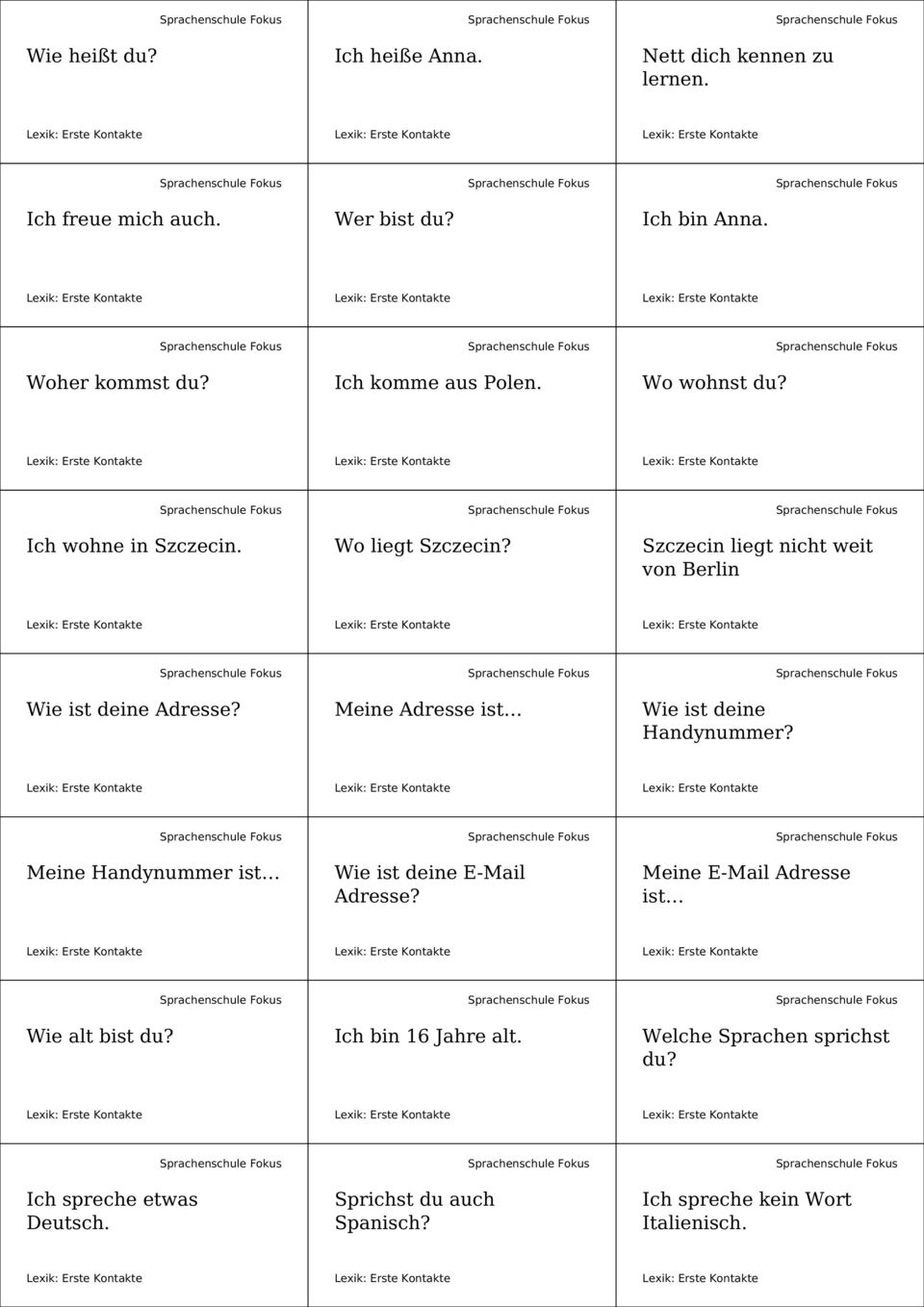 Sprachenschule Fokus

Wie heißt du?

Lexik: Erste Kontakte

Sprachenschule Fokus

Ich heiße Anna.

Lexik: Erste Kontakte

Sprachenschule Fokus

Nett dich kennen zu lernen.

Lexik: Erste Kontakte

Sprachenschule Fokus

Ich freue mich auch.

Lexik: Erste Kontakte

Sprachenschule Fokus

Wer bist du?

Lexik: Erste Kontakte

Sprachenschule Fokus

Ich bin Anna.

Lexik: Erste Kontakte

Sprachenschule Fokus

Woher kommst du?

Lexik: Erste Kontakte

Sprachenschule Fokus

Ich komme aus Polen.

Lexik: Erste Kontakte

Sprachenschule Fokus

Wo wohnst du?

Lexik: Erste Kontakte

Sprachenschule Fokus

Ich wohne in Szczecin.

Lexik: Erste Kontakte

Sprachenschule Fokus

Wo liegt Szczecin?

Lexik: Erste Kontakte

Sprachenschule Fokus

Szczecin liegt nicht weit von Berlin

Lexik: Erste Kontakte

Sprachenschule Fokus

Wie ist deine Adresse?

Lexik: Erste Kontakte

Sprachenschule Fokus

Meine Adresse ist...

Lexik: Erste Kontakte

Sprachenschule Fokus

Wie ist deine Handynummer?

Lexik: Erste Kontakte

Sprachenschule Fokus

Meine Handynummer ist...

Lexik: Erste Kontakte

Sprachenschule Fokus

Wie ist deine E-Mail Adresse?

Lexik: Erste Kontakte

Sprachenschule Fokus

Meine E-Mail Adresse ist...

Lexik: Erste Kontakte

Sprachenschule Fokus

Wie alt bist du?

Lexik: Erste Kontakte

Sprachenschule Fokus

Ich bin 16 Jahre alt.

Lexik: Erste Kontakte

Sprachenschule Fokus

Welche Sprachen sprichst du?

Lexik: Erste Kontakte

Sprachenschule Fokus

Ich spreche etwas Deutsch.

Lexik: Erste Kontakte

Sprachenschule Fokus

Sprichst du auch Spanisch?

Lexik: Erste Kontakte

Sprachenschule Fokus

Ich spreche kein Wort Italienisch.

Lexik: Erste Kontakte